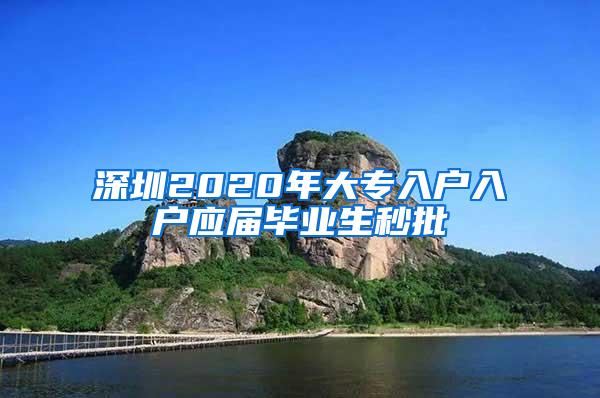 深圳2020年大专入户入户应届毕业生秒批